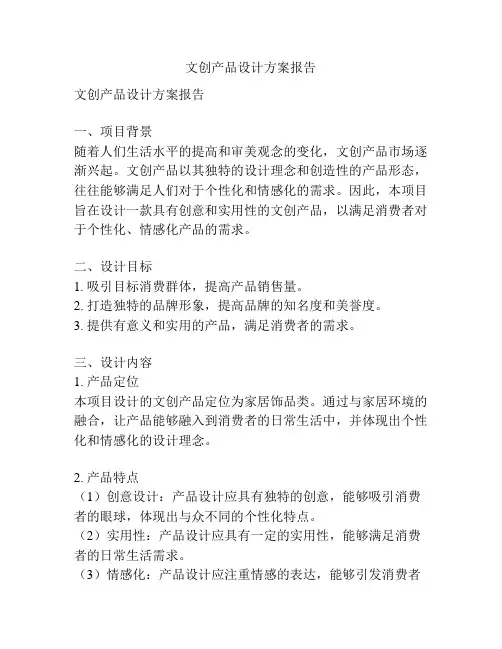 文创产品设计方案报告

文创产品设计方案报告

一、项目背景
随着人们生活水平的提高和审美观念的变化，文创产品市场逐渐兴起。文创产品以其独特的设计理念和创造性的产品形态，往往能够满足人们对于个性化和情感化的需求。因此，本项目旨在设计一款具有创意和实用性的文创产品，以满足消费者对于个性化、情感化产品的需求。

二、设计目标
1. 吸引目标消费群体，提高产品销售量。
2. 打造独特的品牌形象，提高品牌的知名度和美誉度。
3. 提供有意义和实用的产品，满足消费者的需求。

三、设计内容
1. 产品定位
本项目设计的文创产品定位为家居饰品类。通过与家居环境的融合，让产品能够融入到消费者的日常生活中，并体现出个性化和情感化的设计理念。

2. 产品特点
（1）创意设计：产品设计应具有独特的创意，能够吸引消费者的眼球，体现出与众不同的个性化特点。
（2）实用性：产品设计应具有一定的实用性，能够满足消费者的日常生活需求。
（3）情感化：产品设计应注重情感的表达，能够引发消费者